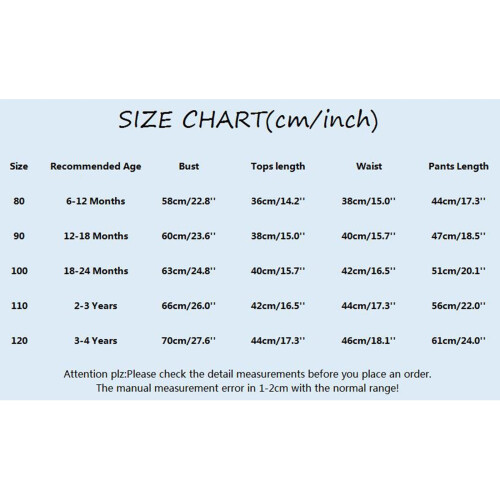 SIZE CHART(cm/inch)

| Size | Recommended Age | Bust | Tops length | Waist | Pants Length |
|---|---|---|---|---|---|
| 80 | 6-12 Months | 58cm/22.8'' | 36cm/14.2'' | 38cm/15.0'' | 44cm/17.3'' |
| 90 | 12-18 Months | 60cm/23.6'' | 38cm/15.0'' | 40cm/15.7'' | 47cm/18.5'' |
| 100 | 18-24 Months | 63cm/24.8'' | 40cm/15.7'' | 42cm/16.5'' | 51cm/20.1'' |
| 110 | 2-3 Years | 66cm/26.0'' | 42cm/16.5'' | 44cm/17.3'' | 56cm/22.0'' |
| 120 | 3-4 Years | 70cm/27.6'' | 44cm/17.3'' | 46cm/18.1'' | 61cm/24.0'' |

Attention plz:Please check the detail measurements before you place an order.
The manual measurement error in 1-2cm with the normal range!